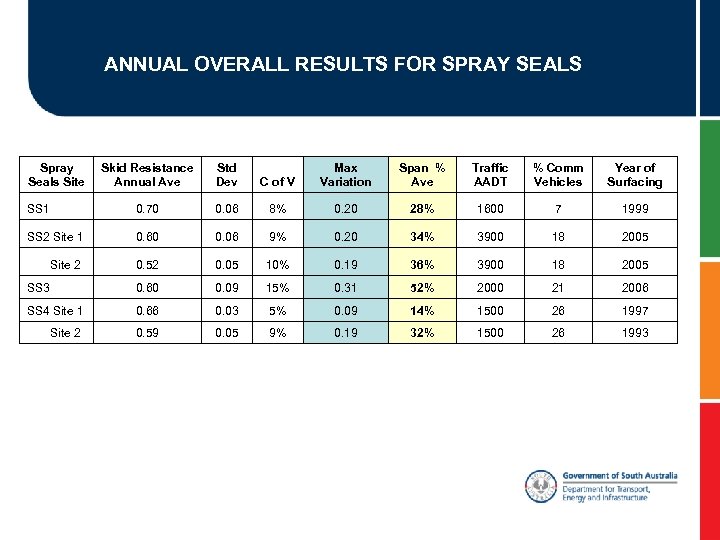 ANNUAL OVERALL RESULTS FOR SPRAY SEALS

| Spray Seals Site | Skid Resistance Annual Ave | Std Dev | C of V | Max Variation | Span % Ave | Traffic AADT | % Comm Vehicles | Year of Surfacing |
|---|---|---|---|---|---|---|---|---|
| SS1 | 0.70 | 0.06 | 8% | 0.20 | 28% | 1600 | 7 | 1999 |
| SS2 Site 1 | 0.60 | 0.06 | 9% | 0.20 | 34% | 3900 | 18 | 2005 |
| Site 2 | 0.52 | 0.05 | 10% | 0.19 | 36% | 3900 | 18 | 2005 |
| SS3 | 0.60 | 0.09 | 15% | 0.31 | 52% | 2000 | 21 | 2006 |
| SS4 Site 1 | 0.66 | 0.03 | 5% | 0.09 | 14% | 1500 | 26 | 1997 |
| Site 2 | 0.59 | 0.05 | 9% | 0.19 | 32% | 1500 | 26 | 1993 |

Government of South Australia
Department for Transport, Energy and Infrastructure